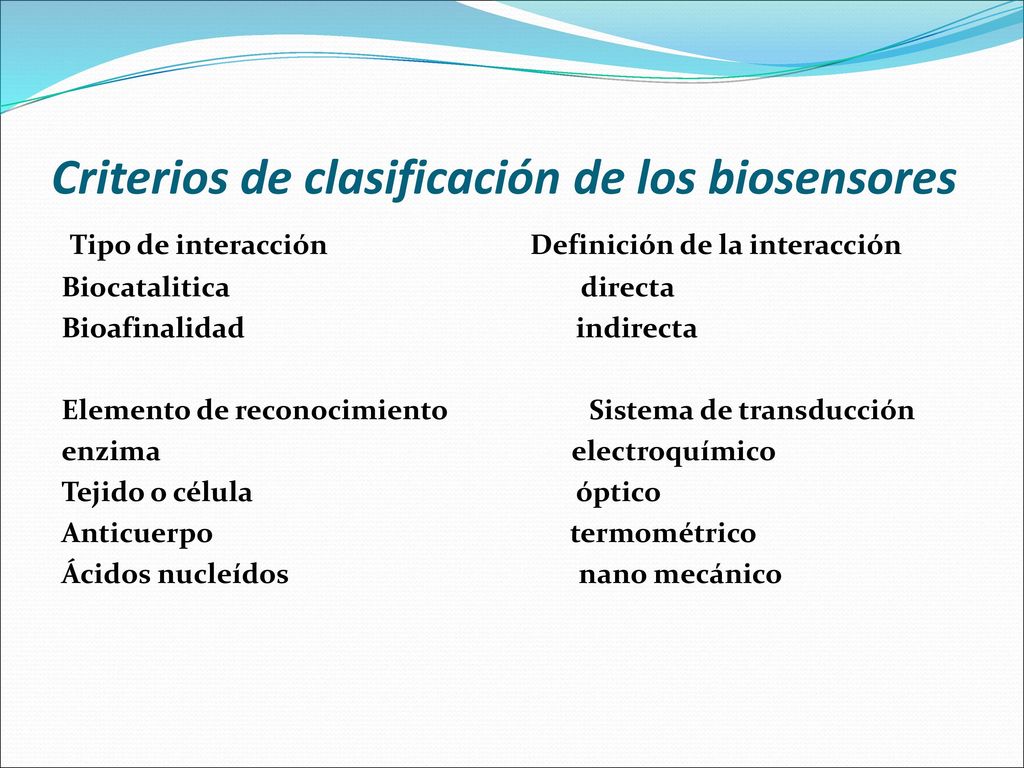 Criterios de clasificación de los biosensores

Tipo de interacción
Biocatalitica
Bioafinalidad

Elemento de reconocimiento
enzima
Tejido o célula
Anticuerpo
Ácidos nucleídos

Definición de la interacción
directa
indirecta

Sistema de transducción
electroquímico
óptico
termométrico
nano mecánico